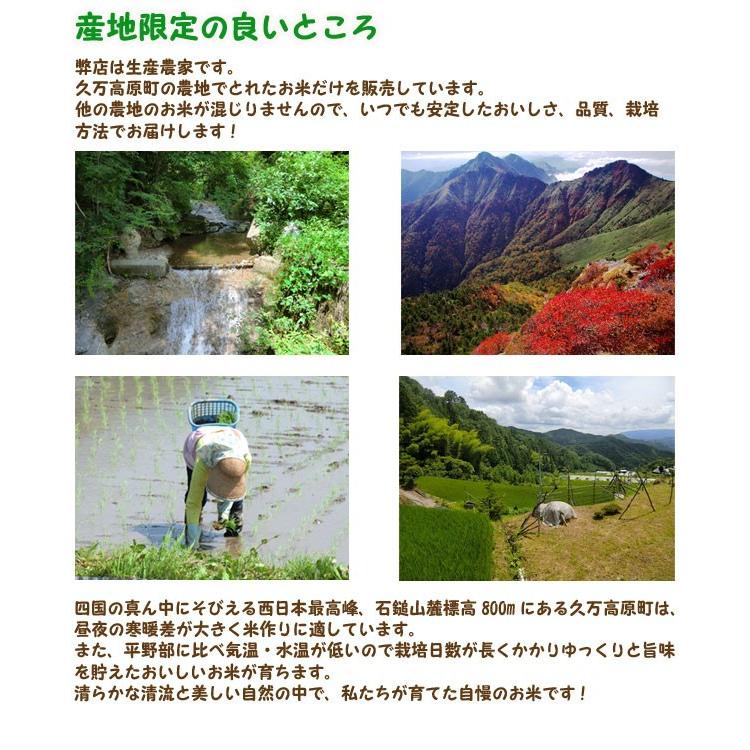 産地限定の良いところ

弊店は生産農家です。
久万高原町の農地でとれたお米だけを販売しています。
他の農地のお米が混じりませんので、いつでも安定したおいしさ、品質、栽培方法でお届けします！

四国の真ん中にそびえる西日本最高峰、石鎚山麓標高 800m にある久万高原町は、昼夜の寒暖差が大きく米作りに適しています。
また、平野部に比べ気温・水温が低いので栽培日数が長くかかりゆっくりと旨味を貯えたおいしいお米が育ちます。
清らかな清流と美しい自然の中で、私たちが育てた自慢のお米です！